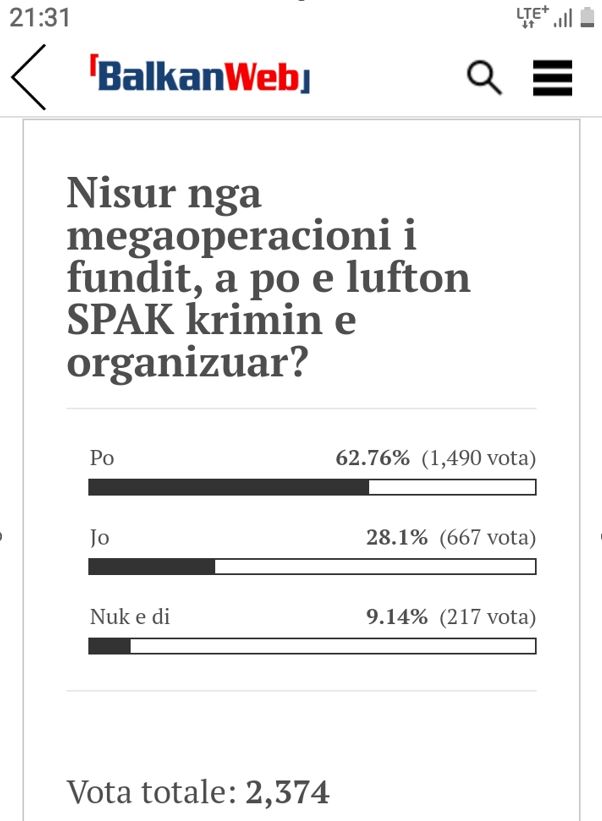 21:31

LTE+

BalkanWeb

Nisur nga megaoperacioni i fundit, a po e lufton SPAK krimin e organizuar?

Po 62.76% (1,490 vota)

Jo 28.1% (667 vota)

Nuk e di 9.14% (217 vota)

Vota totale: 2,374